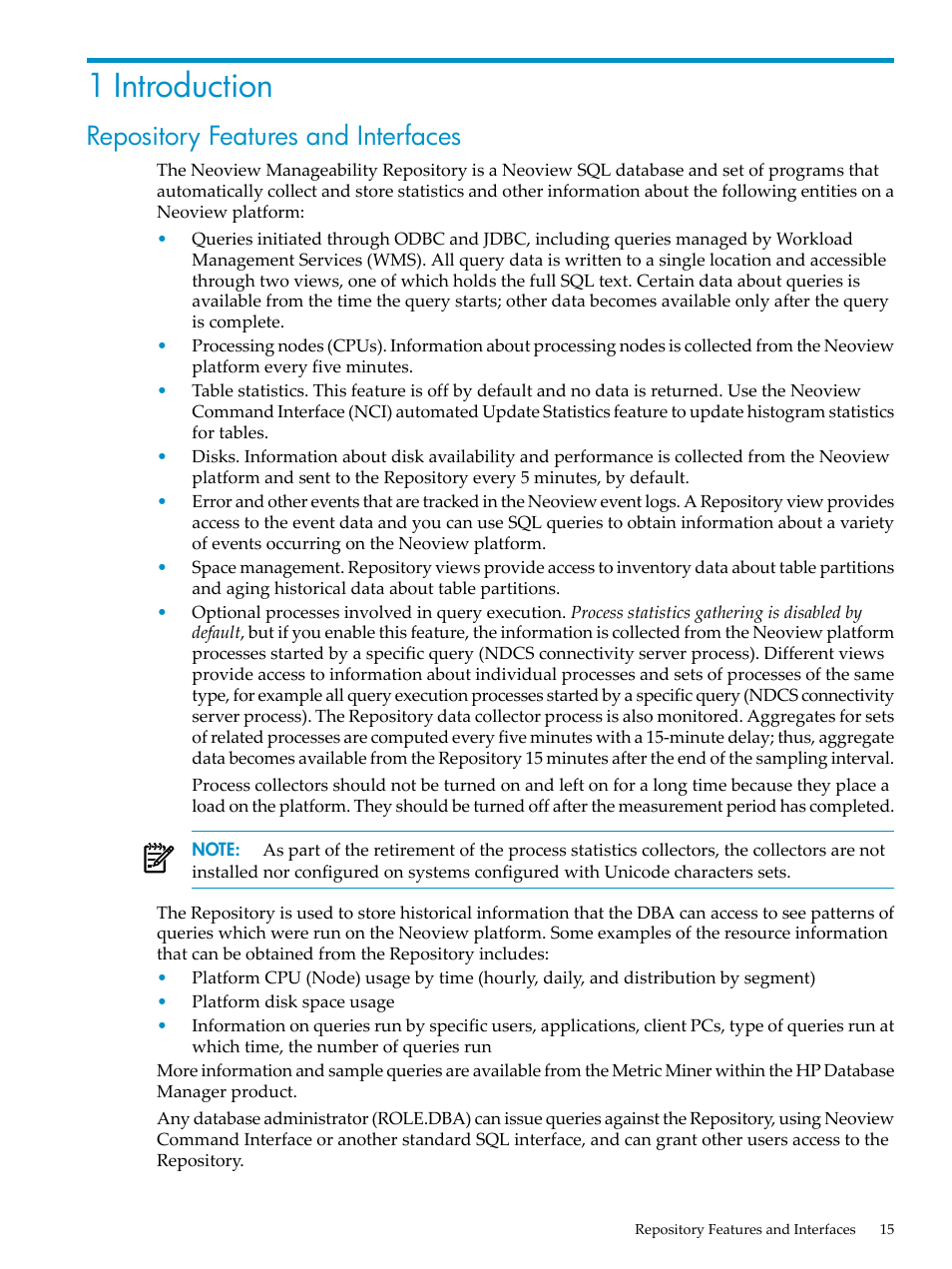 1 Introduction

Repository Features and Interfaces

The Neoview Manageability Repository is a Neoview SQL database and set of programs that automatically collect and store statistics and other information about the following entities on a Neoview platform:

• Queries initiated through ODBC and JDBC, including queries managed by Workload Management Services (WMS). All query data is written to a single location and accessible through two views, one of which holds the full SQL text. Certain data about queries is available from the time the query starts; other data becomes available only after the query is complete.
• Processing nodes (CPUs). Information about processing nodes is collected from the Neoview platform every five minutes.
• Table statistics. This feature is off by default and no data is returned. Use the Neoview Command Interface (NCI) automated Update Statistics feature to update histogram statistics for tables.
• Disks. Information about disk availability and performance is collected from the Neoview platform and sent to the Repository every 5 minutes, by default.
• Error and other events that are tracked in the Neoview event logs. A Repository view provides access to the event data and you can use SQL queries to obtain information about a variety of events occurring on the Neoview platform.
• Space management. Repository views provide access to inventory data about table partitions and aging historical data about table partitions.
• Optional processes involved in query execution. Process statistics gathering is disabled by default, but if you enable this feature, the information is collected from the Neoview platform processes started by a specific query (NDCS connectivity server process). Different views provide access to information about individual processes and sets of processes of the same type, for example all query execution processes started by a specific query (NDCS connectivity server process). The Repository data collector process is also monitored. Aggregates for sets of related processes are computed every five minutes with a 15-minute delay; thus, aggregate data becomes available from the Repository 15 minutes after the end of the sampling interval.

Process collectors should not be turned on and left on for a long time because they place a load on the platform. They should be turned off after the measurement period has completed.

NOTE: As part of the retirement of the process statistics collectors, the collectors are not installed nor configured on systems configured with Unicode characters sets.

The Repository is used to store historical information that the DBA can access to see patterns of queries which were run on the Neoview platform. Some examples of the resource information that can be obtained from the Repository includes:
• Platform CPU (Node) usage by time (hourly, daily, and distribution by segment)
• Platform disk space usage
• Information on queries run by specific users, applications, client PCs, type of queries run at which time, the number of queries run

More information and sample queries are available from the Metric Miner within the HP Database Manager product.

Any database administrator (ROLE.DBA) can issue queries against the Repository, using Neoview Command Interface or another standard SQL interface, and can grant other users access to the Repository.

Repository Features and Interfaces 15